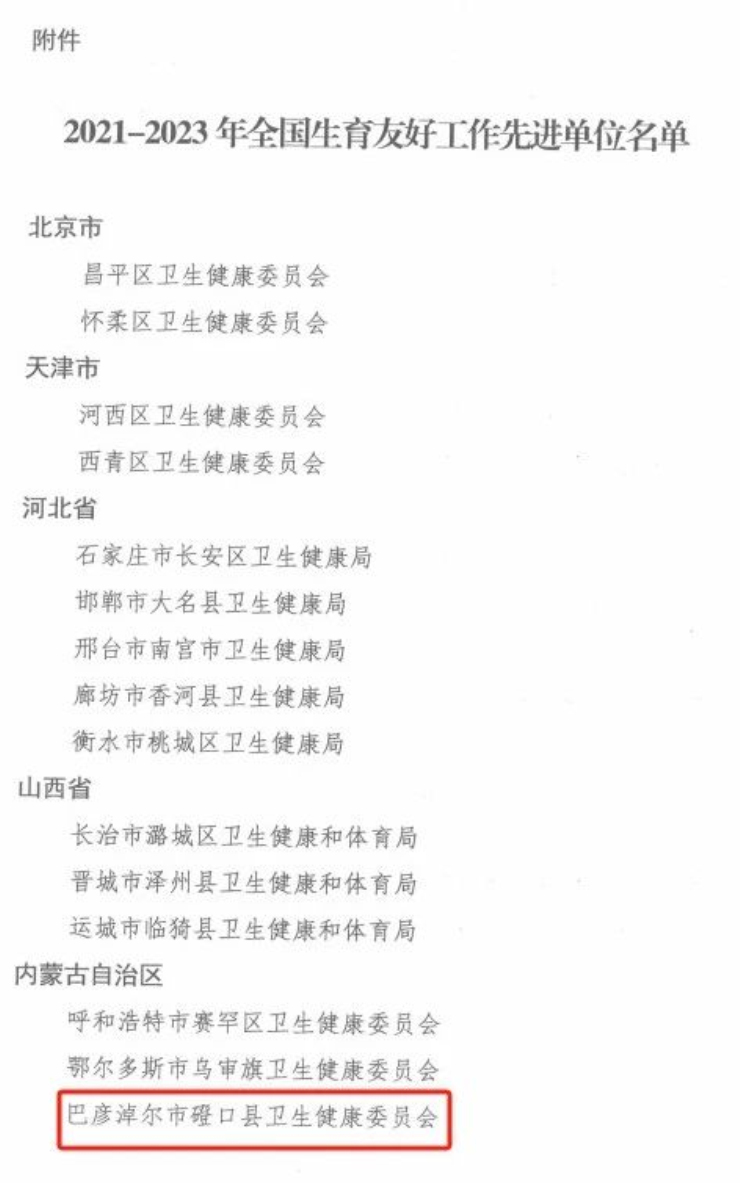 附件

2021–2023 年全国生育友好工作先进单位名单

北京市

昌平区卫生健康委员会

怀柔区卫生健康委员会

天津市

河西区卫生健康委员会

西青区卫生健康委员会

河北省

石家庄市长安区卫生健康局

邯郸市大名县卫生健康局

邢台市南宫市卫生健康局

廊坊市香河县卫生健康局

衡水市桃城区卫生健康局

山西省

长治市潞城区卫生健康和体育局

晋城市泽州县卫生健康和体育局

运城市临猗县卫生健康和体育局

内蒙古自治区

呼和浩特市赛罕区卫生健康委员会

鄂尔多斯市乌审旗卫生健康委员会

巴彦淖尔市磴口县卫生健康委员会